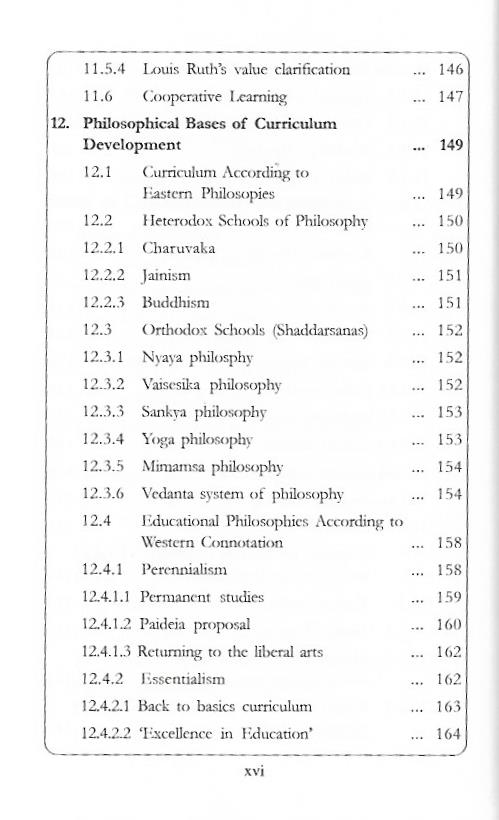 11.5.4 Louis Ruth's value clarification ... 146

11.6 Cooperative Learning ... 147

12. Philosophical Bases of Curriculum Development ... 149

12.1 Curriculum According to Eastern Philosopies ... 149

12.2 Heterodox Schools of Philosophy ... 150

12.2.1 Charuvaka ... 150

12.2.2 Jainism ... 151

12.2.3 Buddhism ... 151

12.3 Orthodox Schools (Shaddarsanas) ... 152

12.3.1 Nyaya philosphy ... 152

12.3.2 Vaisesika philosophy ... 152

12.3.3 Sankya philosophy ... 153

12.3.4 Yoga philosophy ... 153

12.3.5 Mimamsa philosophy ... 154

12.3.6 Vedanta system of philosophy ... 154

12.4 Educational Philosophies According to Western Connotation ... 158

12.4.1 Perennialism ... 158

12.4.1.1 Permanent studies ... 159

12.4.1.2 Paideia proposal ... 160

12.4.1.3 Returning to the liberal arts ... 162

12.4.2 Essentialism ... 162

12.4.2.1 Back to basics curriculum ... 163

12.4.2.2 'Excellence in Education' ... 164

xvi